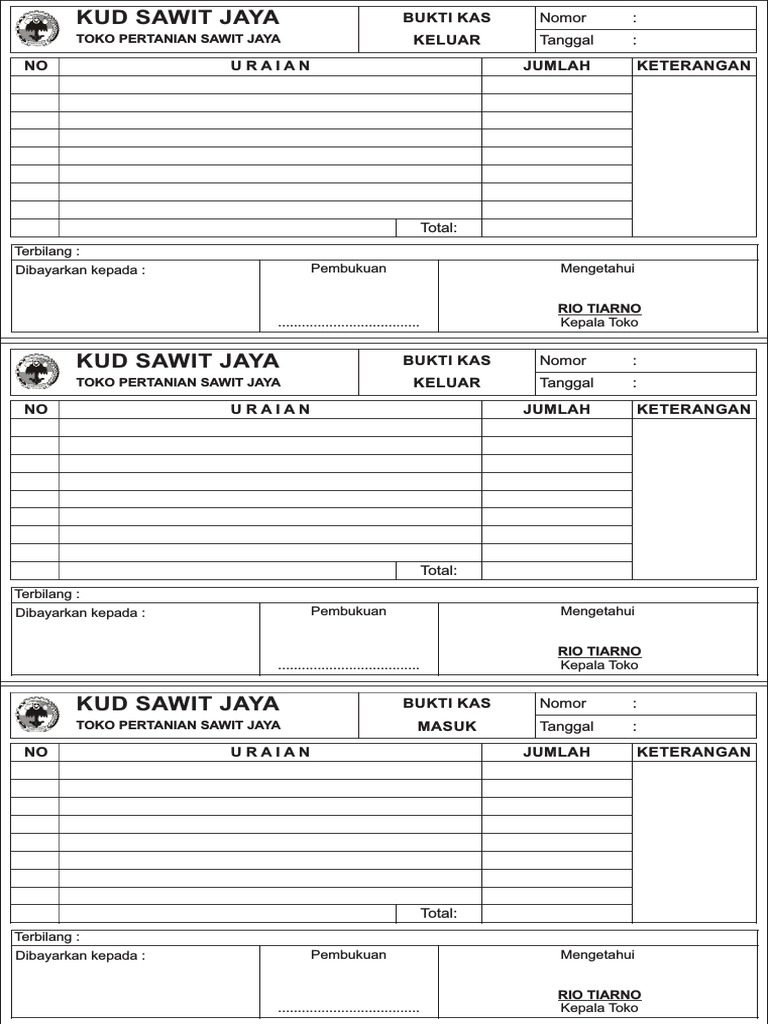 KUD SAWIT JAYA
TOKO PERTANIAN SAWIT JAYA

BUKTI KAS KELUAR

Nomor :
Tanggal :

| NO | U R A I A N | JUMLAH | KETERANGAN |
|---|---|---|---|
| | | | |
| | | | |
| | | | |
| | | | |
| | | | |
| | | | |
| | | | |
| | | | |
| | Total: | | |

Terbilang :
Dibayarkan kepada :
Pembukuan
....................................
Mengetahui
RIO TIARNO
Kepala Toko

KUD SAWIT JAYA
TOKO PERTANIAN SAWIT JAYA

BUKTI KAS KELUAR

Nomor :
Tanggal :

| NO | U R A I A N | JUMLAH | KETERANGAN |
|---|---|---|---|
| | | | |
| | | | |
| | | | |
| | | | |
| | | | |
| | | | |
| | | | |
| | | | |
| | Total: | | |

Terbilang :
Dibayarkan kepada :
Pembukuan
....................................
Mengetahui
RIO TIARNO
Kepala Toko

KUD SAWIT JAYA
TOKO PERTANIAN SAWIT JAYA

BUKTI KAS MASUK

Nomor :
Tanggal :

| NO | U R A I A N | JUMLAH | KETERANGAN |
|---|---|---|---|
| | | | |
| | | | |
| | | | |
| | | | |
| | | | |
| | | | |
| | | | |
| | | | |
| | Total: | | |

Terbilang :
Dibayarkan kepada :
Pembukuan
....................................
Mengetahui
RIO TIARNO
Kepala Toko